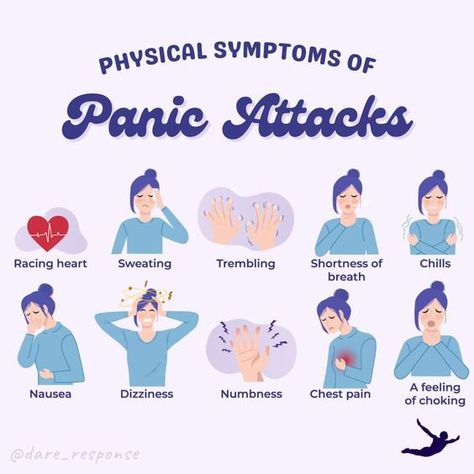 PHYSICAL SYMPTOMS OF
Panic Attacks

Racing heart
Sweating
Trembling
Shortness of breath
Chills

Nausea
Dizziness
Numbness
Chest pain
A feeling of choking

@dare_response